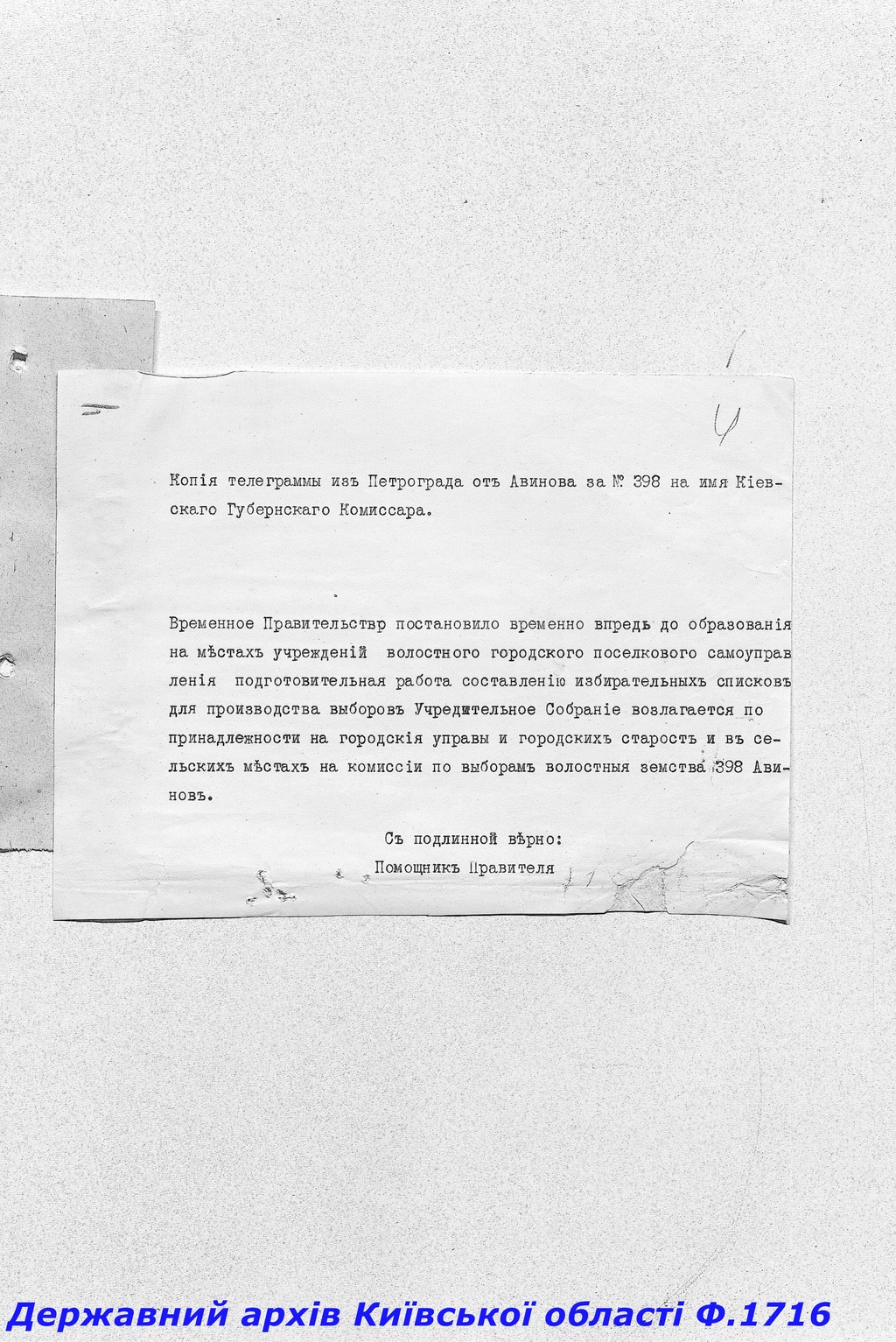 4

Копія телеграммы изъ Петрограда отъ Авинова за № 398 на имя Кіевскаго Губернскаго Комиссара.

Временное Правительствр постановило временно впредь до образованія на мѣстахъ учрежденій волостного городского поселкового самоуправленія подготовительная работа составленію избирательныхъ списковъ для производства выборовъ Учредительное Собраніе возлагается по принадлежности на городскія управы и городскихъ старостъ и въ сельскихъ мѣстахъ на комиссіи по выборамъ волостныя земства 398 Авиновъ.

Съ подлинной вѣрно:
Помощникъ Правителя

Державний архів Київської області Ф.1716